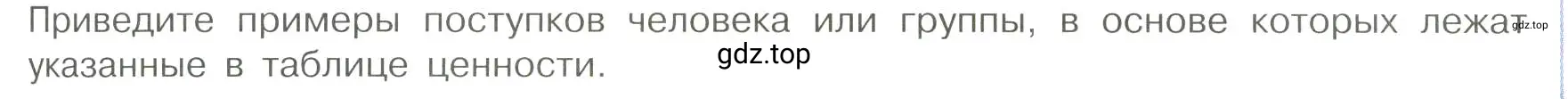 Приведите примеры поступков человека или группы, в основе которых лежат указанные в таблице ценности.

gdz.top

gdz.top